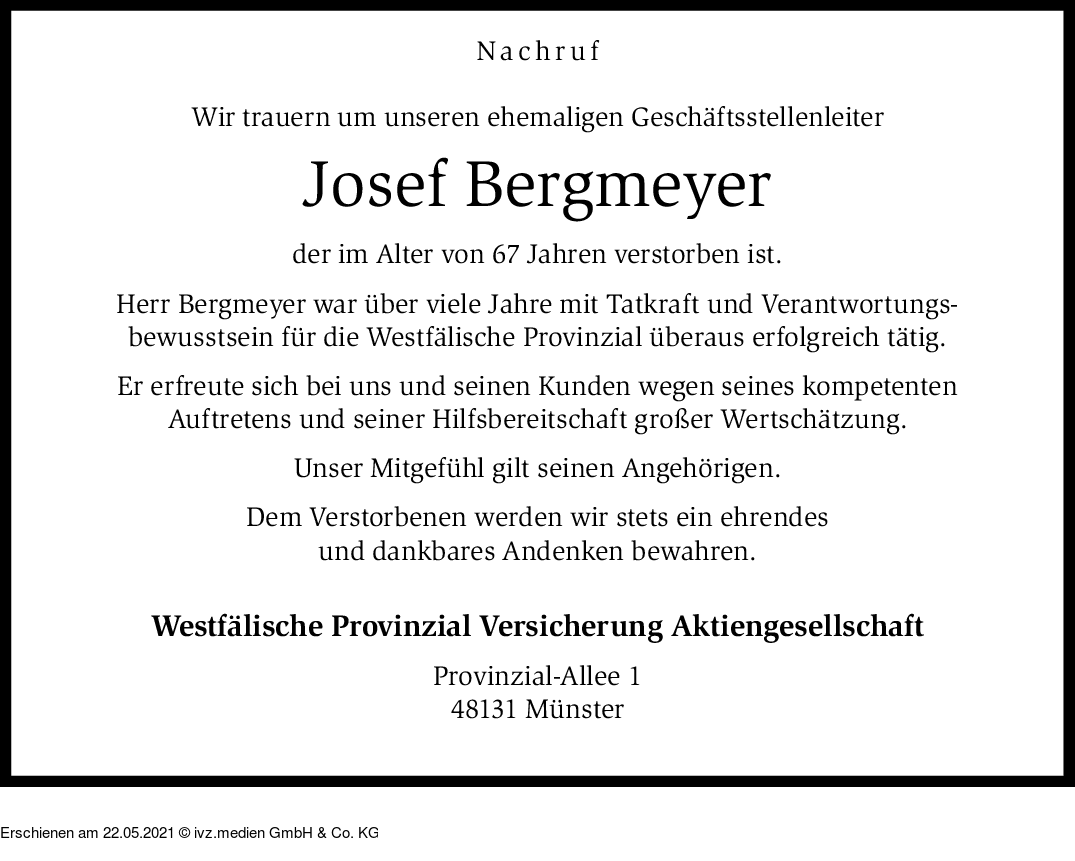 Nachruf

Wir trauern um unseren ehemaligen Geschäftsstellenleiter

Josef Bergmeyer

der im Alter von 67 Jahren verstorben ist.

Herr Bergmeyer war über viele Jahre mit Tatkraft und Verantwortungsbewusstsein für die Westfälische Provinzial überaus erfolgreich tätig.

Er erfreute sich bei uns und seinen Kunden wegen seines kompetenten Auftretens und seiner Hilfsbereitschaft großer Wertschätzung.

Unser Mitgefühl gilt seinen Angehörigen.

Dem Verstorbenen werden wir stets ein ehrendes und dankbares Andenken bewahren.

Westfälische Provinzial Versicherung Aktiengesellschaft

Provinzial-Allee 1
48131 Münster

Erschienen am 22.05.2021 © ivz.medien GmbH & Co. KG